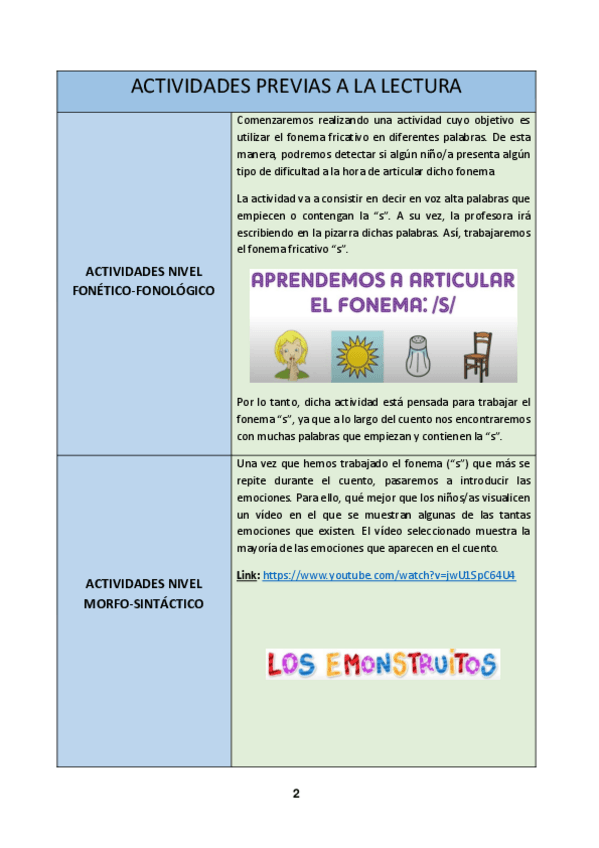 | ACTIVIDADES PREVIAS A LA LECTURA | |
|---|---|
| ACTIVIDADES NIVEL FONÉTICO-FONOLÓGICO | Comenzaremos realizando una actividad cuyo objetivo es utilizar el fonema fricativo en diferentes palabras. De esta manera, podremos detectar si algún niño/a presenta algún tipo de dificultad a la hora de articular dicho fonema. La actividad va a consistir en decir en voz alta palabras que empiecen o contengan la "s". A su vez, la profesora irá escribiendo en la pizarra dichas palabras. Así, trabajaremos el fonema fricativo "s". APRENDEMOS A ARTICULAR EL FONEMA: /S/ Por lo tanto, dicha actividad está pensada para trabajar el fonema "s", ya que a lo largo del cuento nos encontraremos con muchas palabras que empiezan y contienen la "s". |
| ACTIVIDADES NIVEL MORFO-SINTÁCTICO | Una vez que hemos trabajado el fonema ("s") que más se repite durante el cuento, pasaremos a introducir las emociones. Para ello, qué mejor que los niños/as visualicen un vídeo en el que se muestran algunas de las tantas emociones que existen. El vídeo seleccionado muestra la mayoría de las emociones que aparecen en el cuento. Link: https://www.youtube.com/watch?v=jwU1SpC64U4 LOS EMONSTRUITOS |

2